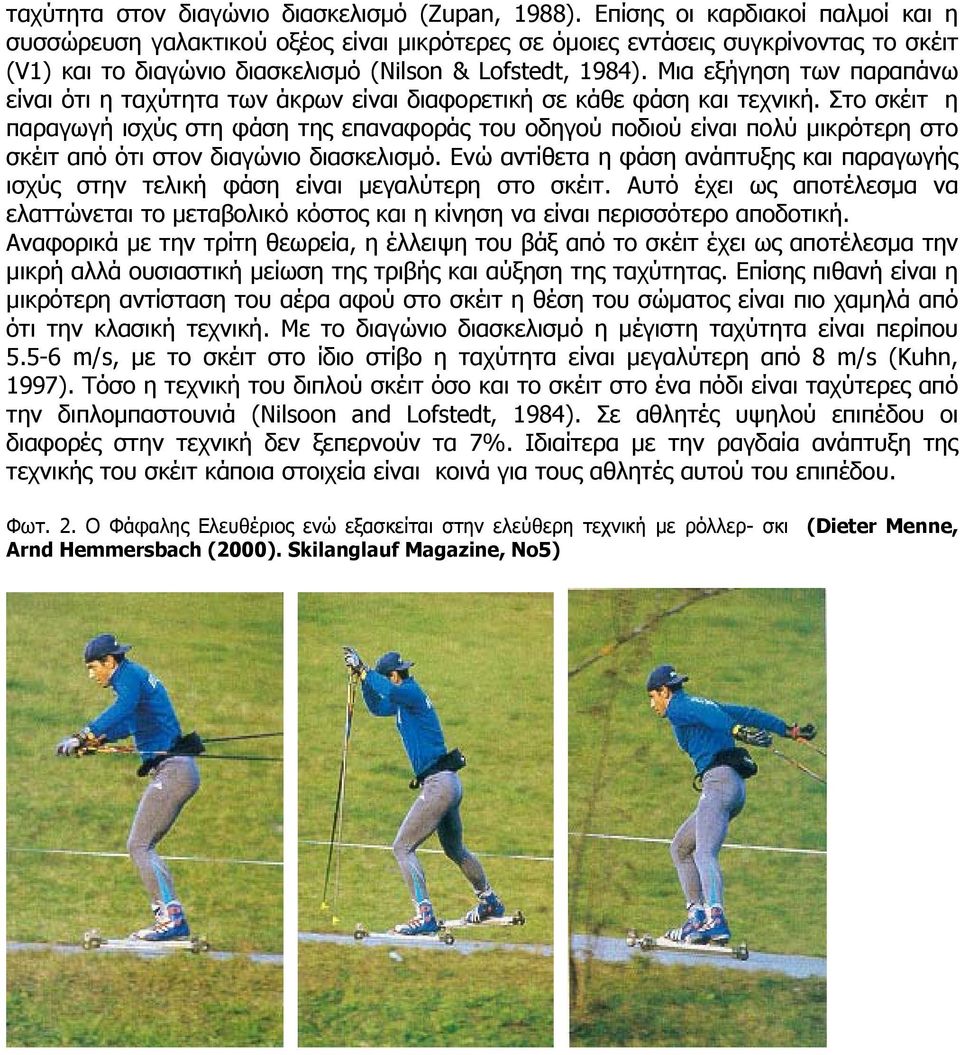 ταχύτητα στον διαγώνιο διασκελισμό (Zupan, 1988). Επίσης οι καρδιακοί παλμοί και η συσσώρευση γαλακτικού οξέος είναι μικρότερες σε όμοιες εντάσεις συγκρίνοντας το σκέιτ (V1) και το διαγώνιο διασκελισμό (Nilson & Lofstedt, 1984). Μια εξήγηση των παραπάνω είναι ότι η ταχύτητα των άκρων είναι διαφορετική σε κάθε φάση και τεχνική. Στο σκέιτ η παραγωγή ισχύς στη φάση της επαναφοράς του οδηγού ποδιού είναι πολύ μικρότερη στο σκέιτ από ότι στον διαγώνιο διασκελισμό. Ενώ αντίθετα η φάση ανάπτυξης και παραγωγής ισχύς στην τελική φάση είναι μεγαλύτερη στο σκέιτ. Αυτό έχει ως αποτέλεσμα να ελαττώνεται το μεταβολικό κόστος και η κίνηση να είναι περισσότερο αποδοτική. Αναφορικά με την τρίτη θεωρεία, η έλλειψη του βάξ από το σκέιτ έχει ως αποτέλεσμα την μικρή αλλά ουσιαστική μείωση της τριβής και αύξηση της ταχύτητας. Επίσης πιθανή είναι η μικρότερη αντίσταση του αέρα αφού στο σκέιτ η θέση του σώματος είναι πιο χαμηλά από ότι την κλασική τεχνική. Με το διαγώνιο διασκελισμό η μέγιστη ταχύτητα είναι περίπου 5.5-6 m/s, με το σκέιτ στο ίδιο στίβο η ταχύτητα είναι μεγαλύτερη από 8 m/s (Kuhn, 1997). Τόσο η τεχνική του διπλού σκέιτ όσο και το σκέιτ στο ένα πόδι είναι ταχύτερες από την διπλομπαστουνιά (Nilsoon and Lofstedt, 1984). Σε αθλητές υψηλού επιπέδου οι διαφορές στην τεχνική δεν ξεπερνούν τα 7%. Ιδιαίτερα με την ραγδαία ανάπτυξη της τεχνικής του σκέιτ κάποια στοιχεία είναι κοινά για τους αθλητές αυτού του επιπέδου.

Φωτ. 2. Ο Φάφαλης Ελευθέριος ενώ εξασκείται στην ελεύθερη τεχνική με ρόλλερ- σκι (Dieter Menne, Arnd Hemmersbach (2000). Skilanglauf Magazine, No5)